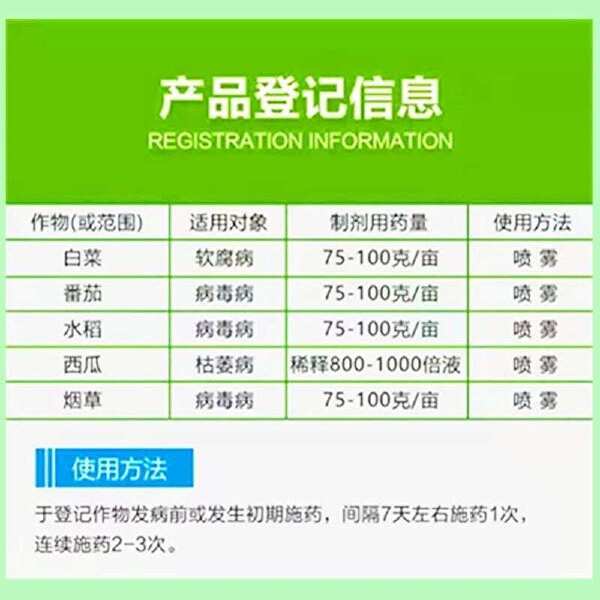 产品登记信息
REGISTRATION INFORMATION

| 作物(或范围) | 适用对象 | 制剂用药量 | 使用方法 |
|---|---|---|---|
| 白菜 | 软腐病 | 75-100克/亩 | 喷 雾 |
| 番茄 | 病毒病 | 75-100克/亩 | 喷 雾 |
| 水稻 | 病毒病 | 75-100克/亩 | 喷 雾 |
| 西瓜 | 枯萎病 | 稀释800-1000倍液 | 喷 雾 |
| 烟草 | 病毒病 | 75-100克/亩 | 喷 雾 |

使用方法

于登记作物发病前或发生初期施药，间隔7天左右施药1次，连续施药2-3次。